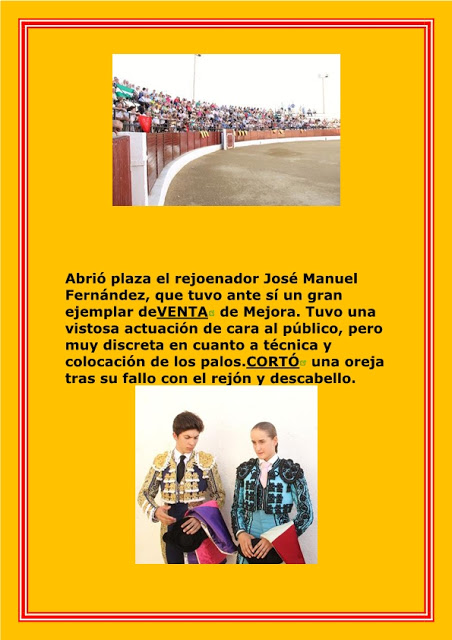 Abrió plaza el rejoenador José Manuel Fernández, que tuvo ante sí un gran ejemplar deVENTA de Mejora. Tuvo una vistosa actuación de cara al público, pero muy discreta en cuanto a técnica y colocación de los palos.CORTÓ una oreja tras su fallo con el rejón y descabello.